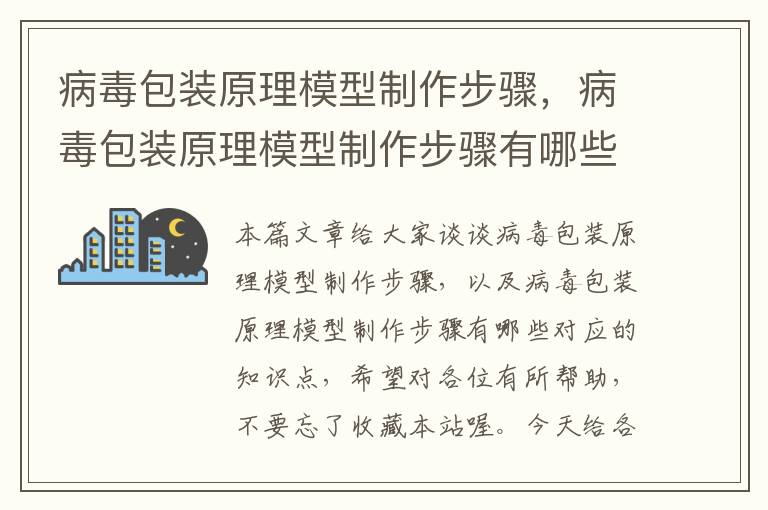 病毒包装原理模型制作步骤，病毒包装原理模型制作步骤有哪些

本篇文章给大家谈谈病毒包装原理模型制作步骤，以及病毒包装原理模型制作步骤有哪些对应的知识点，希望对各位有所帮助，不要忘了收藏本站喔。今天给各